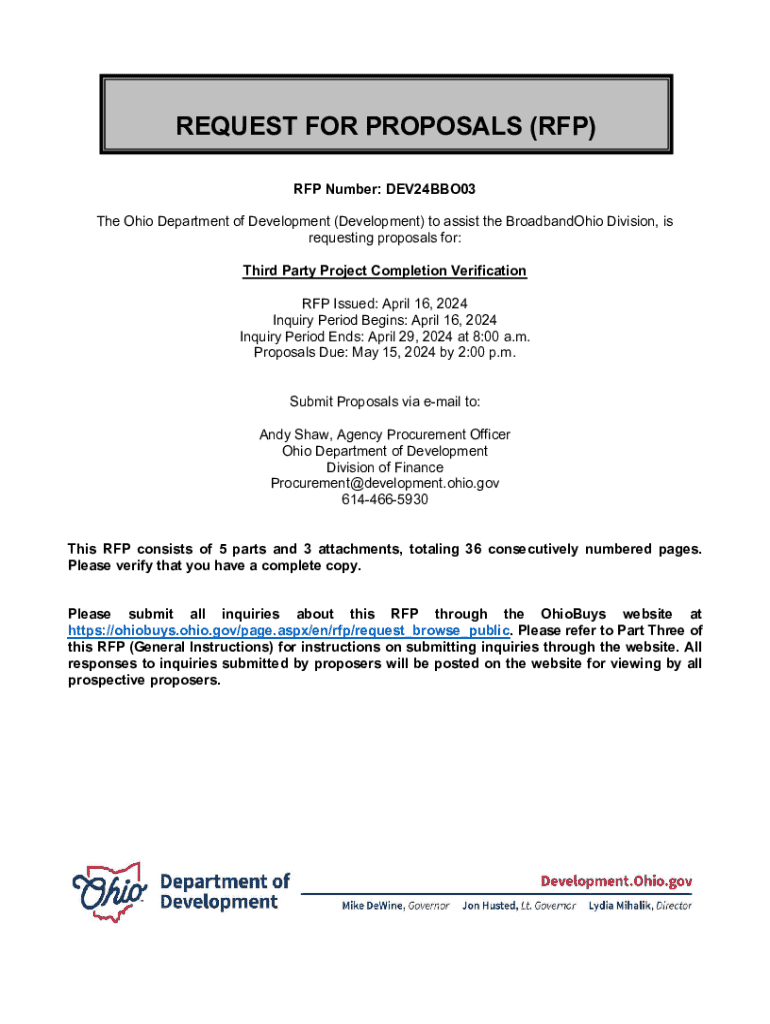 REQUEST FOR PROPOSALS (RFP)

RFP Number: DEV24BBO03

The Ohio Department of Development (Development) to assist the BroadbandOhio Division, is requesting proposals for:

Third Party Project Completion Verification

RFP Issued: April 16, 2024
Inquiry Period Begins: April 16, 2024
Inquiry Period Ends: April 29, 2024 at 8:00 a.m.
Proposals Due: May 15, 2024 by 2:00 p.m.

Submit Proposals via e-mail to:

Andy Shaw, Agency Procurement Officer
Ohio Department of Development
Division of Finance
Procurement@development.ohio.gov
614-466-5930

This RFP consists of 5 parts and 3 attachments, totaling 36 consecutively numbered pages. Please verify that you have a complete copy.

Please submit all inquiries about this RFP through the OhioBuys website at https://ohiobuys.ohio.gov/page.aspx/en/rfp/request_browse_public. Please refer to Part Three of this RFP (General Instructions) for instructions on submitting inquiries through the website. All responses to inquiries submitted by proposers will be posted on the website for viewing by all prospective proposers.

Ohio Department of Development

Development.Ohio.gov

Mike DeWine, Governor Jon Husted, Lt. Governor Lydia Mihalik, Director